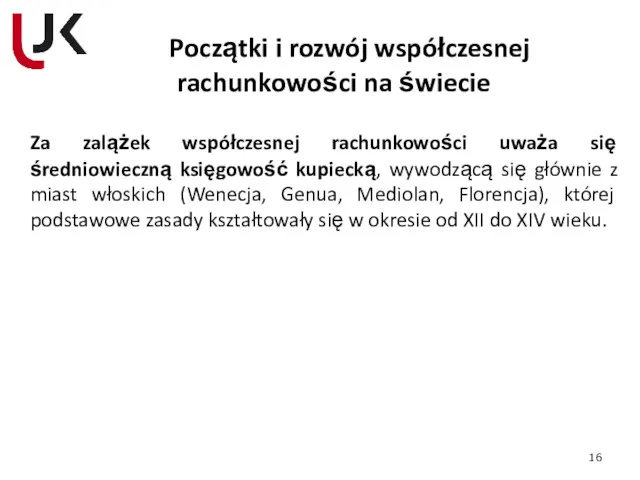 UJK

Początki i rozwój współczesnej rachunkowości na świecie

Za zalążek współczesnej rachunkowości uważa się średniowieczną księgowość kupiecką, wywodzącą się głównie z miast włoskich (Wenecja, Genua, Mediolan, Florencja), której podstawowe zasady kształtowały się w okresie od XII do XIV wieku.

16